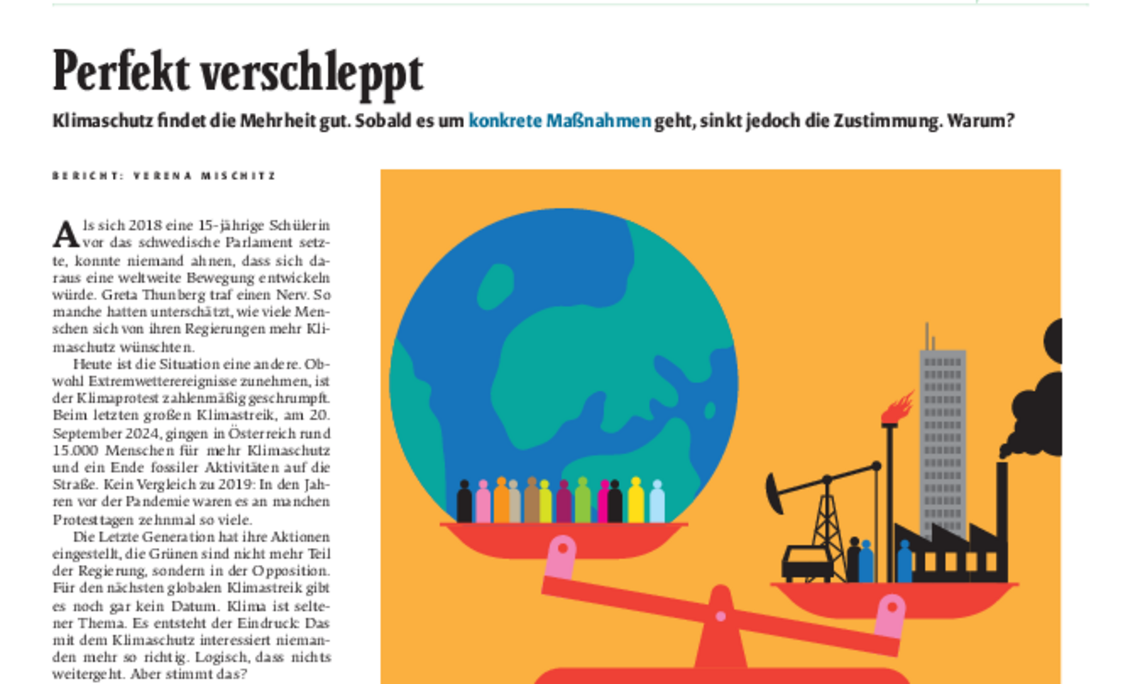 Perfekt verschleppt

Klimaschutz findet die Mehrheit gut. Sobald es um konkrete Maßnahmen geht, sinkt jedoch die Zustimmung. Warum?

BERICHT: VERENA MISCHITZ

Als sich 2018 eine 15-jährige Schülerin vor das schwedische Parlament setzte, konnte niemand ahnen, dass sich daraus eine weltweite Bewegung entwickeln würde. Greta Thunberg traf einen Nerv. So manche hatten unterschätzt, wie viele Menschen sich von ihren Regierungen mehr Klimaschutz wünschten.

Heute ist die Situation eine andere. Obwohl Extremwetterereignisse zunehmen, ist der Klimaprotest zahlenmäßig geschrumpft. Beim letzten großen Klimastreik, am 20. September 2024, gingen in Österreich rund 15.000 Menschen für mehr Klimaschutz und ein Ende fossiler Aktivitäten auf die Straße. Kein Vergleich zu 2019: In den Jahren vor der Pandemie waren es an manchen Protesttagen zehnmal so viele.

Die Letzte Generation hat ihre Aktionen eingestellt, die Grünen sind nicht mehr Teil der Regierung, sondern in der Opposition. Für den nächsten globalen Klimastreik gibt es noch gar kein Datum. Klima ist seltener Thema. Es entsteht der Eindruck: Das mit dem Klimaschutz interessiert niemanden mehr so richtig. Logisch, dass nichts weitergeht. Aber stimmt das?